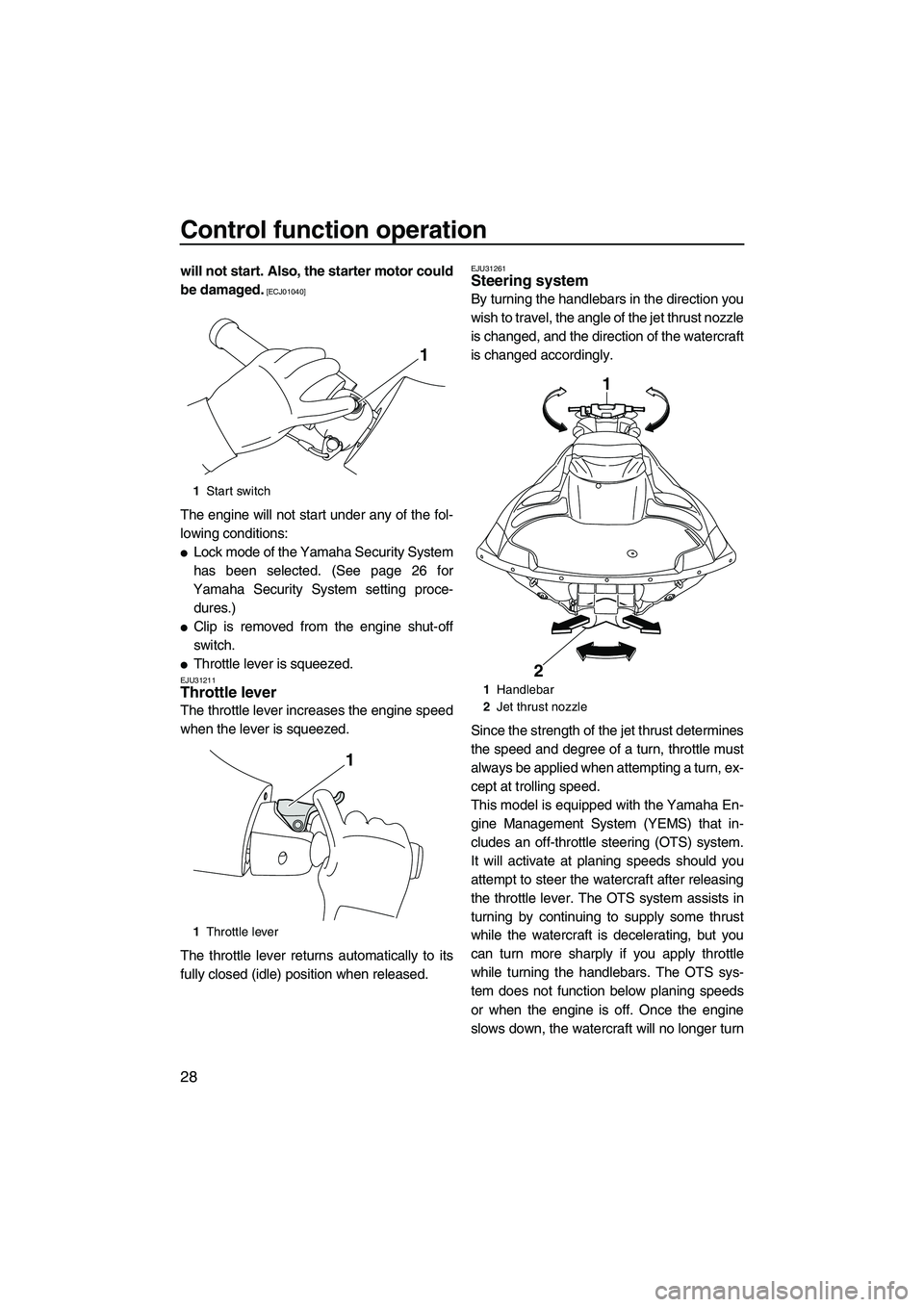 Control function operation

28

will not start. Also, the starter motor could be damaged. [ECJ01040]

1

1 Start switch

The engine will not start under any of the following conditions:

● Lock mode of the Yamaha Security System has been selected. (See page 26 for Yamaha Security System setting procedures.)
● Clip is removed from the engine shut-off switch.
● Throttle lever is squeezed.

EJU31211
Throttle lever

The throttle lever increases the engine speed when the lever is squeezed.

1

1 Throttle lever

The throttle lever returns automatically to its fully closed (idle) position when released.

EJU31261
Steering system

By turning the handlebars in the direction you wish to travel, the angle of the jet thrust nozzle is changed, and the direction of the watercraft is changed accordingly.

1

2

1 Handlebar
2 Jet thrust nozzle

Since the strength of the jet thrust determines the speed and degree of a turn, throttle must always be applied when attempting a turn, except at trolling speed.
This model is equipped with the Yamaha Engine Management System (YEMS) that includes an off-throttle steering (OTS) system. It will activate at planing speeds should you attempt to steer the watercraft after releasing the throttle lever. The OTS system assists in turning by continuing to supply some thrust while the watercraft is decelerating, but you can turn more sharply if you apply throttle while turning the handlebars. The OTS system does not function below planing speeds or when the engine is off. Once the engine slows down, the watercraft will no longer turn

carmanualsonline.info